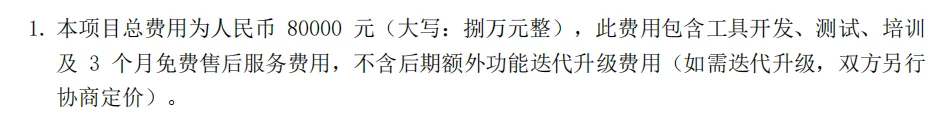 1. 本项目总费用为人民币 80000 元（大写：捌万元整），此费用包含工具开发、测试、培训及 3 个月免费售后服务费用，不含后期额外功能迭代升级费用（如需迭代升级，双方另行协商定价）。